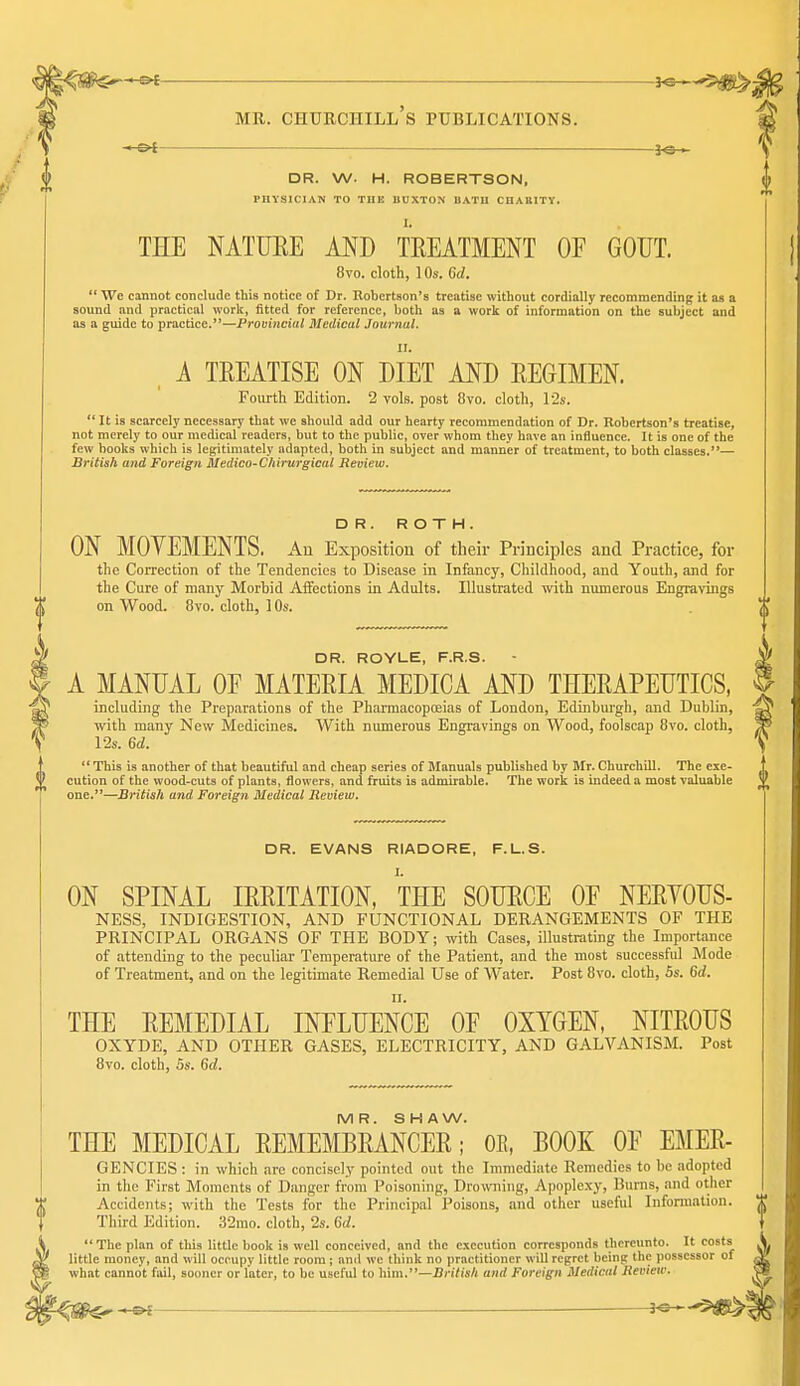 MR. CHURCHILL'S PUBLICATIONS.

DR. W. H. ROBERTSON,
PHYSICIAN TO THE BUXTON BATH CHARITY.

I.
THE NATURE AND TREATMENT OF GOUT.
8vo. cloth, 10s. 6d.

"We cannot conclude this notice of Dr. Robertson's treatise without cordially recommending it as a sound and practical work, fitted for reference, both as a work of information on the subject and as a guide to practice."—Provincial Medical Journal.

II.
A TREATISE ON DIET AND REGIMEN.
Fourth Edition. 2 vols. post 8vo. cloth, 12s.

"It is scarcely necessary that we should add our hearty recommendation of Dr. Robertson's treatise, not merely to our medical readers, but to the public, over whom they have an influence. It is one of the few books which is legitimately adapted, both in subject and manner of treatment, to both classes."—British and Foreign Medico-Chirurgical Review.

DR. ROTH.

ON MOVEMENTS. An Exposition of their Principles and Practice, for the Correction of the Tendencies to Disease in Infancy, Childhood, and Youth, and for the Cure of many Morbid Affections in Adults. Illustrated with numerous Engravings on Wood. 8vo. cloth, 10s.

DR. ROYLE, F.R.S.

A MANUAL OF MATERIA MEDICA AND THERAPEUTICS, including the Preparations of the Pharmacopœias of London, Edinburgh, and Dublin, with many New Medicines. With numerous Engravings on Wood, foolscap 8vo. cloth, 12s. 6d.

"This is another of that beautiful and cheap series of Manuals published by Mr. Churchill. The execution of the wood-cuts of plants, flowers, and fruits is admirable. The work is indeed a most valuable one."—British and Foreign Medical Review.

DR. EVANS RIADORE, F.L.S.

I.
ON SPINAL IRRITATION, THE SOURCE OF NERVOUSNESS, INDIGESTION, AND FUNCTIONAL DERANGEMENTS OF THE PRINCIPAL ORGANS OF THE BODY; with Cases, illustrating the Importance of attending to the peculiar Temperature of the Patient, and the most successful Mode of Treatment, and on the legitimate Remedial Use of Water. Post 8vo. cloth, 5s. 6d.

II.
THE REMEDIAL INFLUENCE OF OXYGEN, NITROUS OXYDE, AND OTHER GASES, ELECTRICITY, AND GALVANISM. Post 8vo. cloth, 5s. 6d.

MR. SHAW.

THE MEDICAL REMEMBRANCER; OR, BOOK OF EMERGENCIES: in which are concisely pointed out the Immediate Remedies to be adopted in the First Moments of Danger from Poisoning, Drowning, Apoplexy, Burns, and other Accidents; with the Tests for the Principal Poisons, and other useful Information. Third Edition. 32mo. cloth, 2s. 6d.

"The plan of this little book is well conceived, and the execution corresponds thereunto. It costs little money, and will occupy little room; and we think no practitioner will regret being the possessor of what cannot fail, sooner or later, to be useful to him."—British and Foreign Medical Review.